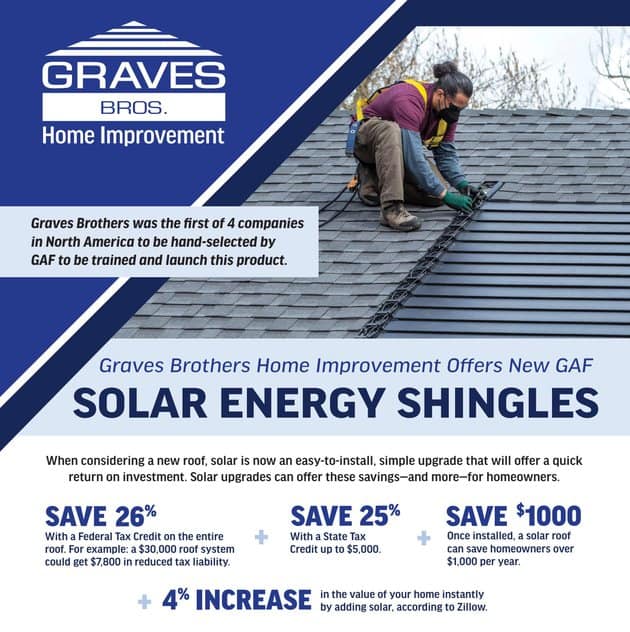 GRAVES
BROS.
Home Improvement

Graves Brothers was the first of 4 companies in North America to be hand-selected by GAF to be trained and launch this product.

Graves Brothers Home Improvement Offers New GAF

SOLAR ENERGY SHINGLES

When considering a new roof, solar is now an easy-to-install, simple upgrade that will offer a quick return on investment. Solar upgrades can offer these savings—and more—for homeowners.

SAVE 26%
With a Federal Tax Credit on the entire roof. For example: a $30,000 roof system could get $7,800 in reduced tax liability.

+

SAVE 25%
With a State Tax Credit up to $5,000.

+

SAVE $1000
Once installed, a solar roof can save homeowners over $1,000 per year.

+ 4% INCREASE in the value of your home instantly by adding solar, according to Zillow.